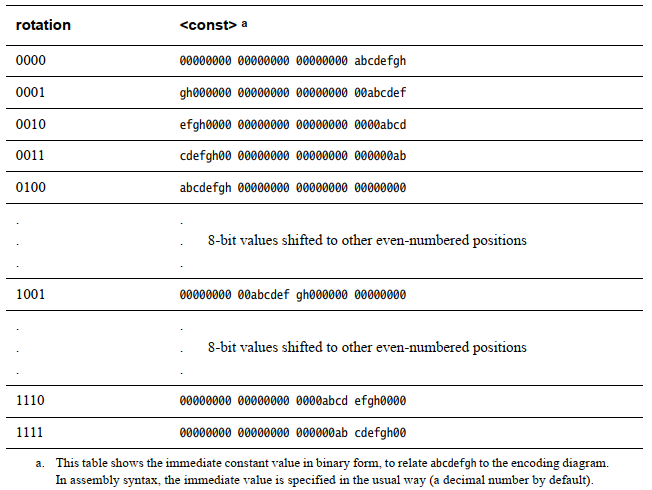 | rotation | <const> a |
|---|---|
| 0000 | 00000000 00000000 00000000 abcdefgh |
| 0001 | gh000000 00000000 00000000 00abcdef |
| 0010 | efgh0000 00000000 00000000 0000abcd |
| 0011 | cdefgh00 00000000 00000000 000000ab |
| 0100 | abcdefgh 00000000 00000000 00000000 |
| . . . | . . 8-bit values shifted to other even-numbered positions . |
| 1001 | 00000000 00abcdef gh000000 00000000 |
| . . . | . . 8-bit values shifted to other even-numbered positions . |
| 1110 | 00000000 00000000 0000abcd efgh0000 |
| 1111 | 00000000 00000000 000000ab cdefgh00 |

a. This table shows the immediate constant value in binary form, to relate abcdefgh to the encoding diagram. In assembly syntax, the immediate value is specified in the usual way (a decimal number by default).